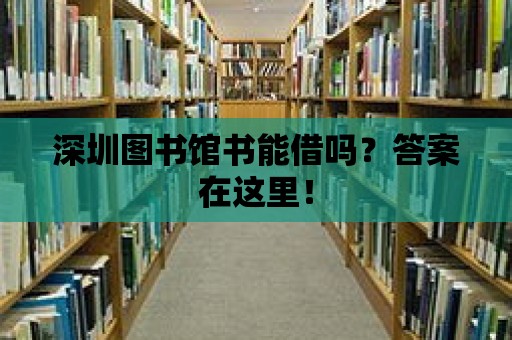 深圳图书馆书能借吗？答案在这里！